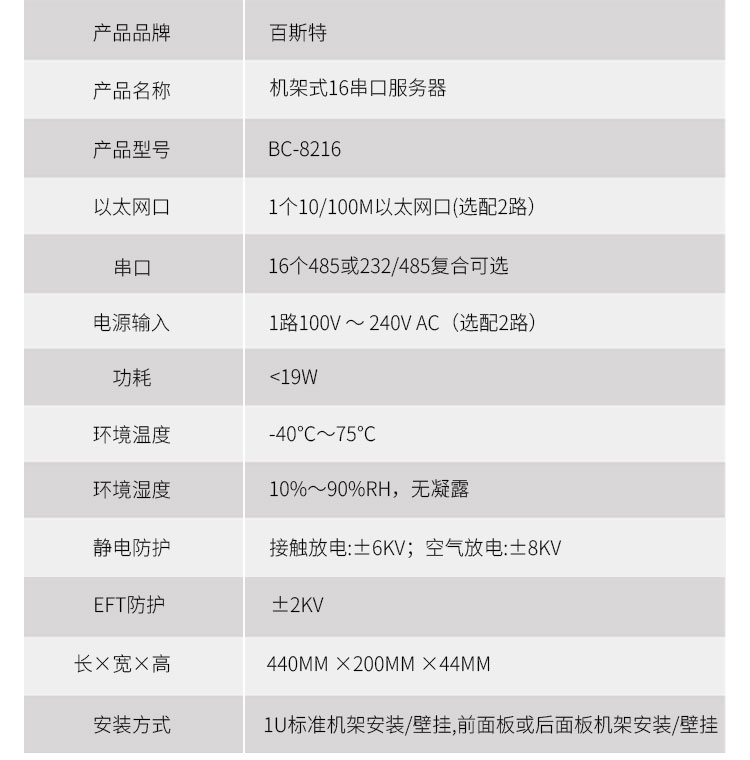 | 产品品牌 | 百斯特 |
|---|---|
| 产品名称 | 机架式16串口服务器 |
| 产品型号 | BC-8216 |
| 以太网口 | 1个10/100M以太网口(选配2路) |
| 串口 | 16个485或232/485复合可选 |
| 电源输入 | 1路100V ～ 240V AC（选配2路） |
| 功耗 | <19W |
| 环境温度 | -40°C～75°C |
| 环境湿度 | 10%～90%RH，无凝露 |
| 静电防护 | 接触放电:±6KV；空气放电:±8KV |
| EFT防护 | ±2KV |
| 长×宽×高 | 440MM ×200MM ×44MM |
| 安装方式 | 1U标准机架安装/壁挂,前面板或后面板机架安装/壁挂 |